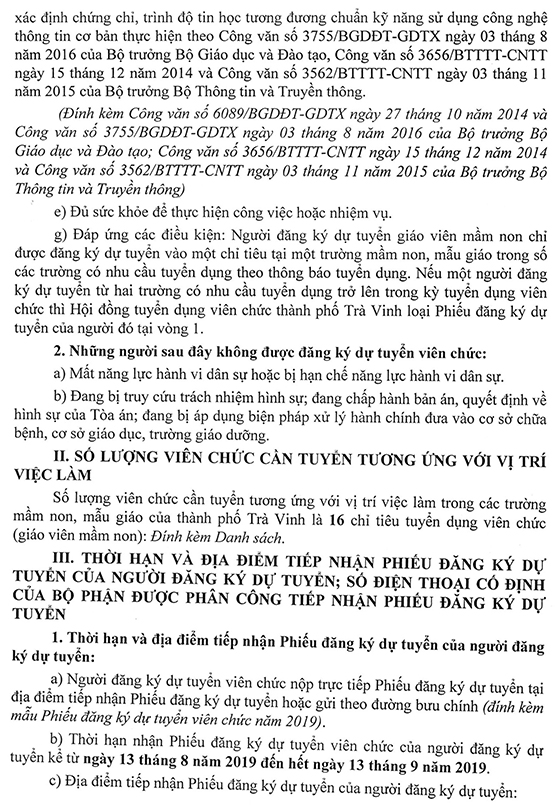 xác định chứng chỉ, trình độ tin học tương đương chuẩn kỹ năng sử dụng công nghệ thông tin cơ bản thực hiện theo Công văn số 3755/BGDĐT-GDTX ngày 03 tháng 8 năm 2016 của Bộ trưởng Bộ Giáo dục và Đào tạo, Công văn số 3656/BTTTT-CNTT ngày 15 tháng 12 năm 2014 và Công văn số 3562/BTTTT-CNTT ngày 03 tháng 11 năm 2015 của Bộ trưởng Bộ Thông tin và Truyền thông.

(Đính kèm Công văn số 6089/BGDĐT-GDTX ngày 27 tháng 10 năm 2014 và Công văn số 3755/BGDĐT-GDTX ngày 03 tháng 8 năm 2016 của Bộ trưởng Bộ Giáo dục và Đào tạo; Công văn số 3656/BTTTT-CNTT ngày 15 tháng 12 năm 2014 và Công văn số 3562/BTTTT-CNTT ngày 03 tháng 11 năm 2015 của Bộ trưởng Bộ Thông tin và Truyền thông)

e) Đủ sức khỏe để thực hiện công việc hoặc nhiệm vụ.

g) Đáp ứng các điều kiện: Người đăng ký dự tuyển giáo viên mầm non chỉ được đăng ký dự tuyển vào một chỉ tiêu tại một trường mầm non, mẫu giáo trong số các trường có nhu cầu tuyển dụng theo thông báo tuyển dụng. Nếu một người đăng ký dự tuyển từ hai trường có nhu cầu tuyển dụng trở lên trong kỳ tuyển dụng viên chức thì Hội đồng tuyển dụng viên chức thành phố Trà Vinh loại Phiếu đăng ký dự tuyển của người đó tại vòng 1.

2. Những người sau đây không được đăng ký dự tuyển viên chức:

a) Mất năng lực hành vi dân sự hoặc bị hạn chế năng lực hành vi dân sự.

b) Đang bị truy cứu trách nhiệm hình sự; đang chấp hành bản án, quyết định về hình sự của Tòa án; đang bị áp dụng biện pháp xử lý hành chính đưa vào cơ sở chữa bệnh, cơ sở giáo dục, trường giáo dưỡng.

II. SỐ LƯỢNG VIÊN CHỨC CẦN TUYỂN TƯƠNG ỨNG VỚI VỊ TRÍ VIỆC LÀM

Số lượng viên chức cần tuyển tương ứng với vị trí việc làm trong các trường mầm non, mẫu giáo của thành phố Trà Vinh là 16 chỉ tiêu tuyển dụng viên chức (giáo viên mầm non): Đính kèm Danh sách.

III. THỜI HẠN VÀ ĐỊA ĐIỂM TIẾP NHẬN PHIẾU ĐĂNG KÝ DỰ TUYỂN CỦA NGƯỜI ĐĂNG KÝ DỰ TUYỂN; SỐ ĐIỆN THOẠI CỐ ĐỊNH CỦA BỘ PHẬN ĐƯỢC PHÂN CÔNG TIẾP NHẬN PHIẾU ĐĂNG KÝ DỰ TUYỂN

1. Thời hạn và địa điểm tiếp nhận Phiếu đăng ký dự tuyển của người đăng ký dự tuyển:

a) Người đăng ký dự tuyển viên chức nộp trực tiếp Phiếu đăng ký dự tuyển tại địa điểm tiếp nhận Phiếu đăng ký dự tuyển hoặc gửi theo đường bưu chính (đính kèm mẫu Phiếu đăng ký dự tuyển viên chức năm 2019).

b) Thời hạn nhận Phiếu đăng ký dự tuyển viên chức của người đăng ký dự tuyển kể từ ngày 13 tháng 8 năm 2019 đến hết ngày 13 tháng 9 năm 2019.

c) Địa điểm tiếp nhận Phiếu đăng ký dự tuyển của người đăng ký dự tuyển: